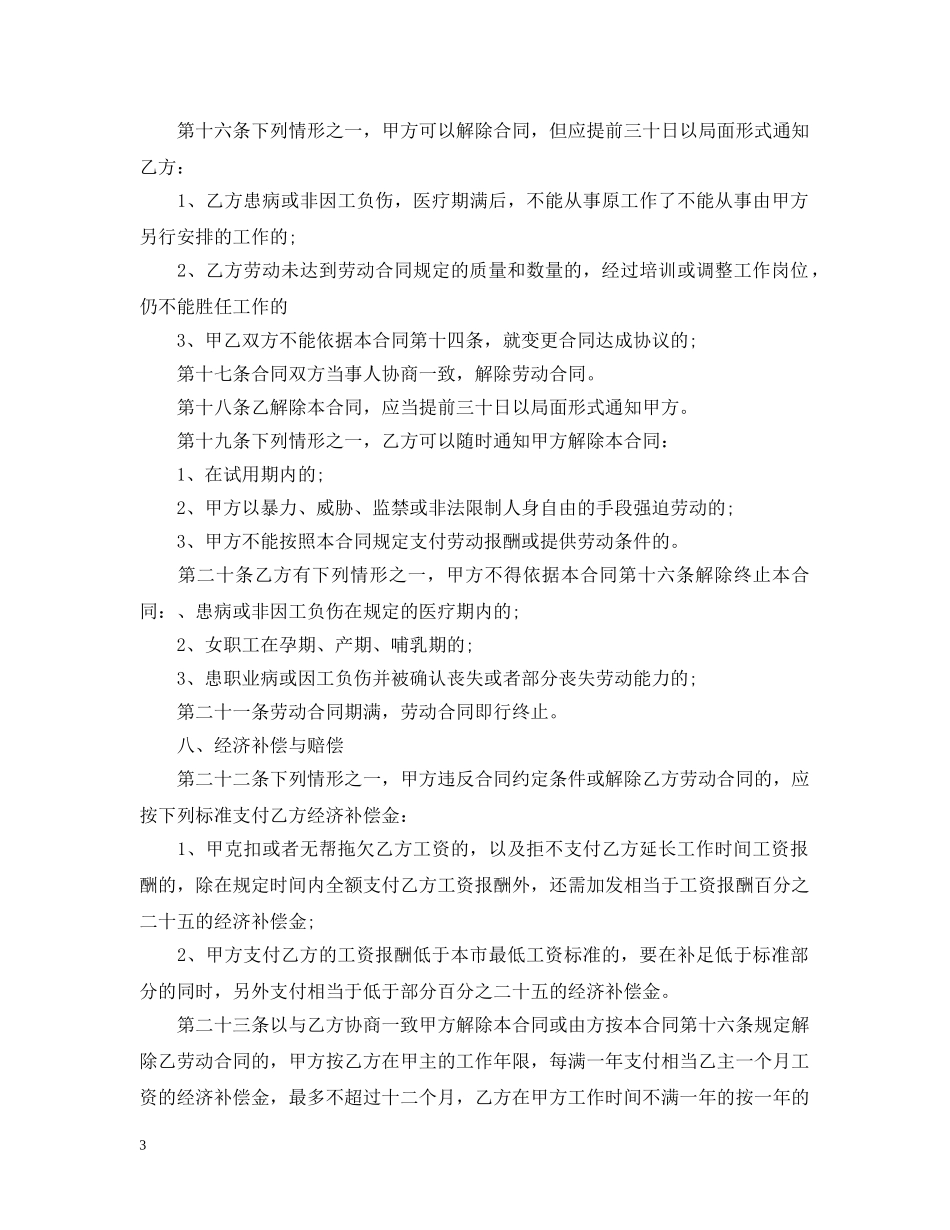 第十六条下列情形之一，甲方可以解除合同，但应提前三十日以局面形式通知乙方：

1、乙方患病或非因工负伤，医疗期满后，不能从事原工作了不能从事由甲方另行安排的工作的;

2、乙方劳动未达到劳动合同规定的质量和数量的，经过培训或调整工作岗位，仍不能胜任工作的

3、甲乙双方不能依据本合同第十四条，就变更合同达成协议的;

第十七条合同双方当事人协商一致，解除劳动合同。

第十八条乙解除本合同，应当提前三十日以局面形式通知甲方。

第十九条下列情形之一，乙方可以随时通知甲方解除本合同：

1、在试用期内的;

2、甲方以暴力、威胁、监禁或非法限制人身自由的手段强迫劳动的;

3、甲方不能按照本合同规定支付劳动报酬或提供劳动条件的。

第二十条乙方有下列情形之一，甲方不得依据本合同第十六条解除终止本合同：、患病或非因工负伤在规定的医疗期内的;

2、女职工在孕期、产期、哺乳期的;

3、患职业病或因工负伤并被确认丧失或者部分丧失劳动能力的;

第二十一条劳动合同期满，劳动合同即行终止。

八、经济补偿与赔偿

第二十二条下列情形之一，甲方违反合同约定条件或解除乙方劳动合同的，应按下列标准支付乙方经济补偿金：

1、甲克扣或者无帮拖欠乙方工资的，以及拒不支付乙方延长工作时间工资报酬的，除在规定时间内全额支付乙方工资报酬外，还需加发相当于工资报酬百分之二十五的经济补偿金;

2、甲方支付乙方的工资报酬低于本市最低工资标准的，要在补足低于标准部分的同时，另外支付相当于低于部分百分之二十五的经济补偿金。

第二十三条以与乙方协商一致甲方解除本合同或由方按本合同第十六条规定解除乙劳动合同的，甲方按乙方在甲主的工作年限，每满一年支付相当乙主一个月工资的经济补偿金，最多不超过十二个月，乙方在甲方工作时间不满一年的按一年的

3